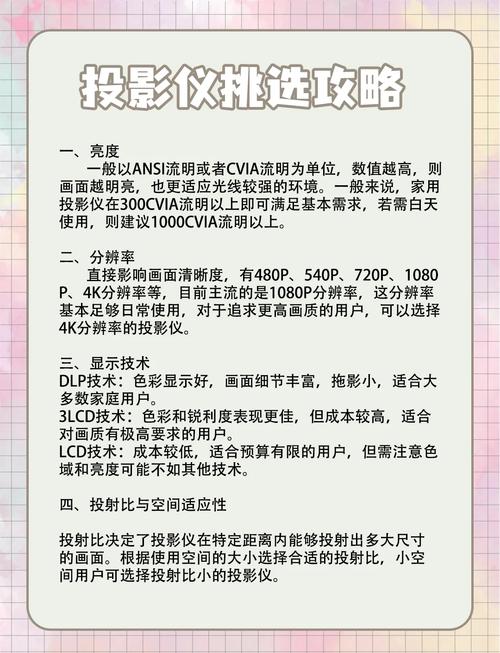 投影仪挑选攻略

一、亮度

一般以ANSI流明或者CVIA流明为单位，数值越高，则画面越明亮，也更适应光线较强的环境。一般来说，家用投影仪在300CVIA流明以上即可满足基本需求，若需白天使用，则建议1000CVIA流明以上。

二、分辨率

直接影响画面清晰度，有480P、540P、720P、1080P、4K分辨率等，目前主流的是1080P分辨率，这分辨率基本足够日常使用，对于追求更高画质的用户，可以选择4K分辨率的投影仪。

三、显示技术

DLP技术：色彩显示好，画面细节丰富，拖影小，适合大多数家庭用户。

3LCD技术：色彩和锐利度表现更佳，但成本较高，适合对画质有极高要求的用户。

LCD技术：成本较低，适合预算有限的用户，但需注意色域和亮度可能不如其他技术。

四、投射比与空间适应性

投射比决定了投影仪在特定距离内能够投射出多大尺寸的画面。根据使用空间的大小选择合适的投射比，小空间用户可选择投射比小的投影仪。